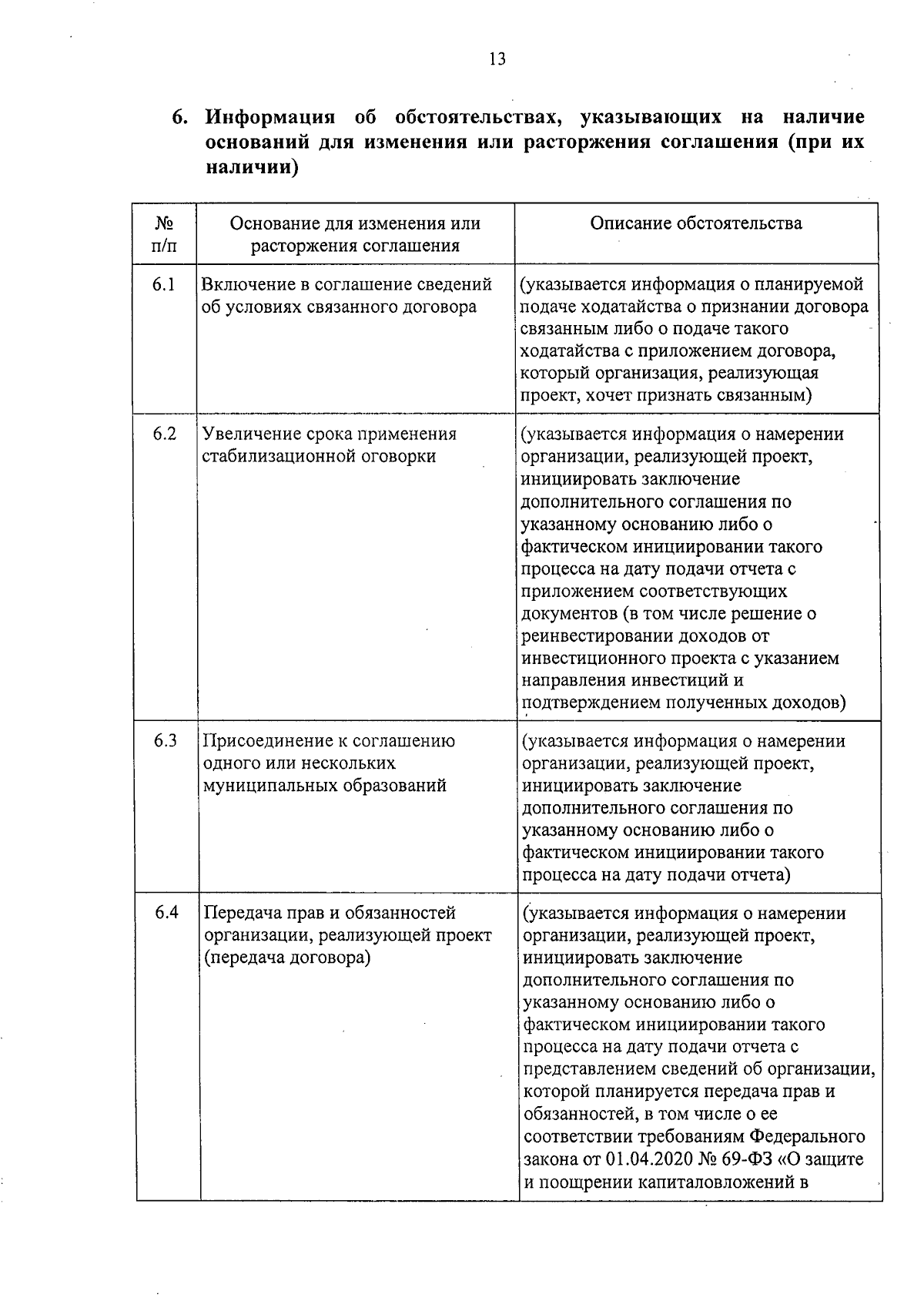 13

6. Информация об обстоятельствах, указывающих на наличие оснований для изменения или расторжения соглашения (при их наличии)

| № п/п | Основание для изменения или расторжения соглашения | Описание обстоятельства |
|---|---|---|
| 6.1 | Включение в соглашение сведений об условиях связанного договора | (указывается информация о планируемой подаче ходатайства о признании договора связанным либо о подаче такого ходатайства с приложением договора, который организация, реализующая проект, хочет признать связанным) |
| 6.2 | Увеличение срока применения стабилизационной оговорки | (указывается информация о намерении организации, реализующей проект, инициировать заключение дополнительного соглашения по указанному основанию либо о фактическом инициировании такого процесса на дату подачи отчета с приложением соответствующих документов (в том числе решение о реинвестировании доходов от инвестиционного проекта с указанием направления инвестиций и подтверждением полученных доходов) |
| 6.3 | Присоединение к соглашению одного или нескольких муниципальных образований | (указывается информация о намерении организации, реализующей проект, инициировать заключение дополнительного соглашения по указанному основанию либо о фактическом инициировании такого процесса на дату подачи отчета) |
| 6.4 | Передача прав и обязанностей организации, реализующей проект (передача договора) | (указывается информация о намерении организации, реализующей проект, инициировать заключение дополнительного соглашения по указанному основанию либо о фактическом инициировании такого процесса на дату подачи отчета с представлением сведений об организации, которой планируется передача прав и обязанностей, в том числе о ее соответствии требованиям Федерального закона от 01.04.2020 № 69-ФЗ «О защите и поощрении капиталовложений в |